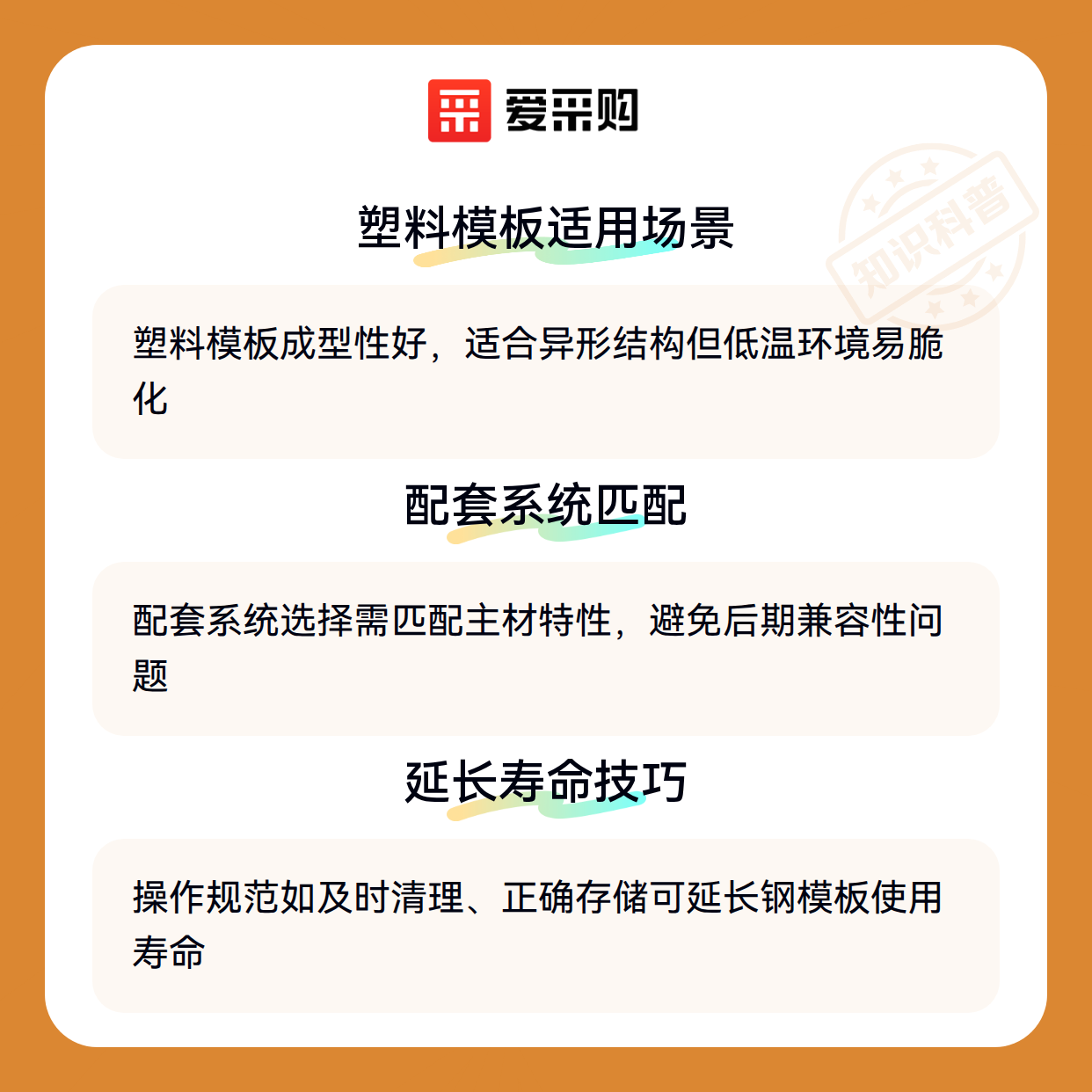 爱采购

塑料模板适用场景

塑料模板成型性好，适合异形结构但低温环境易脆化

配套系统匹配

配套系统选择需匹配主材特性，避免后期兼容性问题

延长寿命技巧

操作规范如及时清理、正确存储可延长钢模板使用寿命

知识科普